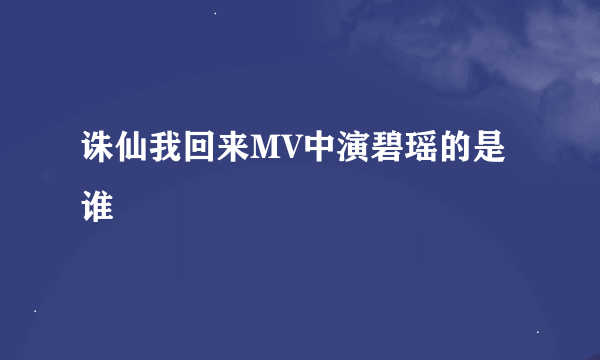 诛仙我回来MV中演碧瑶的是谁